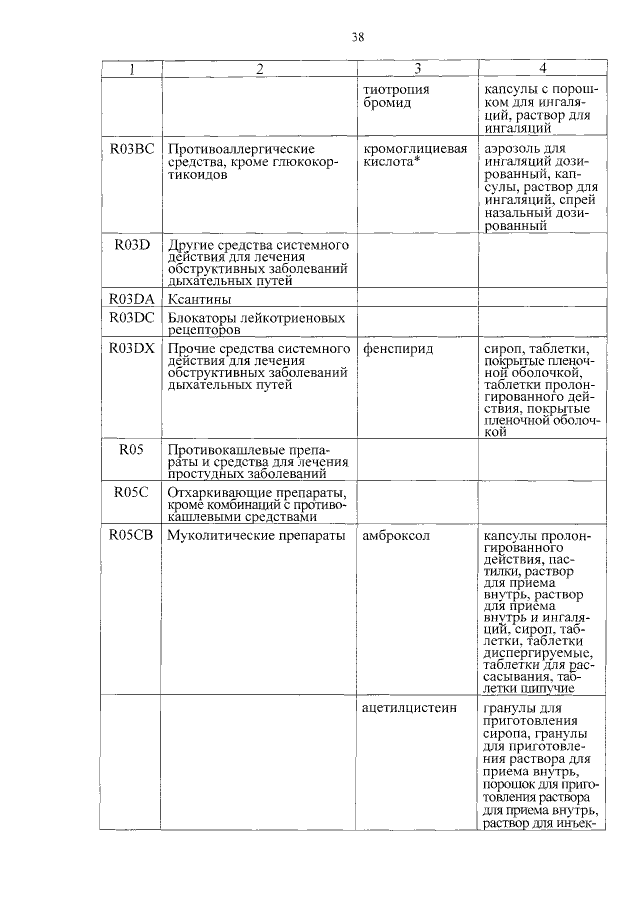 38

| 1 | 2 | 3 | 4 |
|---|---|---|---|
| | | тиотропия бромид | капсулы с порошком для ингаляций, раствор для ингаляций |
| R03BC | Противоаллергические средства, кроме глюкокортикоидов | кромоглициевая кислота* | аэрозоль для ингаляций дозированный, капсулы, раствор для ингаляций, спрей назальный дозированный |
| R03D | Другие средства системного действия для лечения обструктивных заболеваний дыхательных путей | | |
| R03DA | Ксантины | | |
| R03DC | Блокаторы лейкотриеновых рецепторов | | |
| R03DX | Прочие средства системного действия для лечения обструктивных заболеваний дыхательных путей | фенспирид | сироп, таблетки, покрытые пленочной оболочкой, таблетки пролонгированного действия, покрытые пленочной оболочкой |
| R05 | Противокашлевые препараты и средства для лечения простудных заболеваний | | |
| R05C | Отхаркивающие препараты, кроме комбинаций с противокашлевыми средствами | | |
| R05CB | Муколитические препараты | амброксол | капсулы пролонгированного действия, пастилки, раствор для приема внутрь, раствор для приема внутрь и ингаляций, сироп, таблетки, таблетки диспергируемые, таблетки для рассасывания, таблетки шипучие |
| | | ацетилцистеин | гранулы для приготовления сиропа, гранулы для приготовления раствора для приема внутрь, порошок для приготовления раствора для приема внутрь, раствор для инъек- |